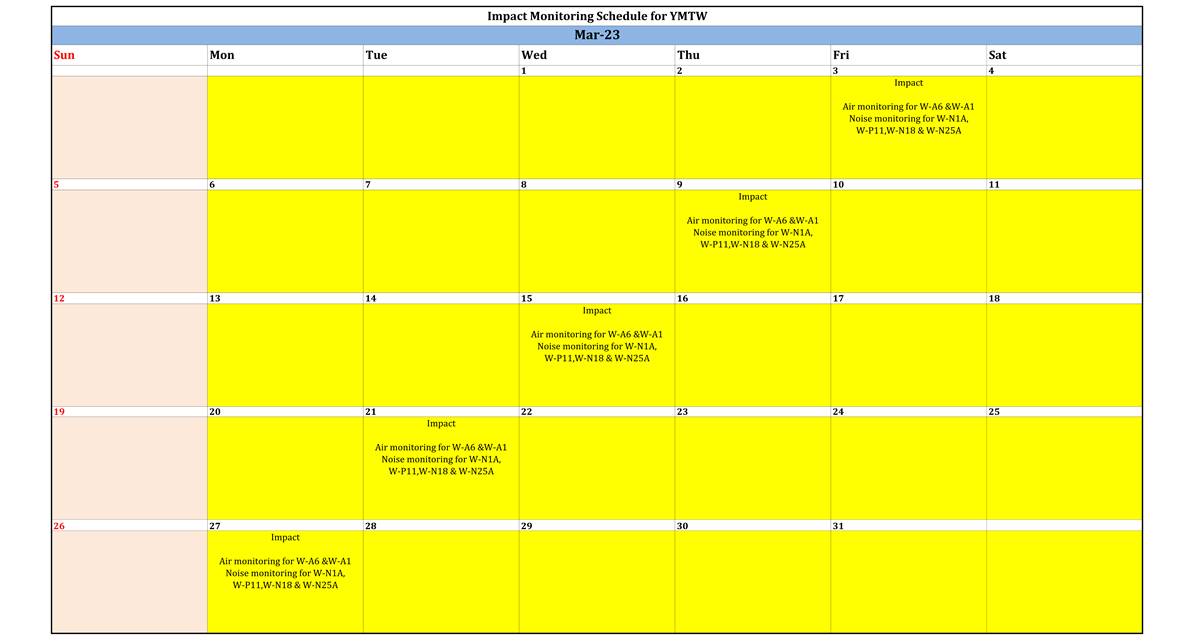 Impact Monitoring Schedule for YMTW

Mar-23

| Sun | Mon | Tue | Wed | Thu | Fri | Sat |
|---|---|---|---|---|---|---|
| | | | 1 | 2 | 3 | 4 |
| | | | | | Impact Air monitoring for W-A6 &W-A1 Noise monitoring for W-N1A, W-P11,W-N18 & W-N25A | |
| 5 | 6 | 7 | 8 | 9 | 10 | 11 |
| | | | | Impact Air monitoring for W-A6 &W-A1 Noise monitoring for W-N1A, W-P11,W-N18 & W-N25A | | |
| 12 | 13 | 14 | 15 | 16 | 17 | 18 |
| | | | Impact Air monitoring for W-A6 &W-A1 Noise monitoring for W-N1A, W-P11,W-N18 & W-N25A | | | |
| 19 | 20 | 21 | 22 | 23 | 24 | 25 |
| | | Impact Air monitoring for W-A6 &W-A1 Noise monitoring for W-N1A, W-P11,W-N18 & W-N25A | | | | |
| 26 | 27 | 28 | 29 | 30 | 31 | |
| | Impact Air monitoring for W-A6 &W-A1 Noise monitoring for W-N1A, W-P11,W-N18 & W-N25A | | | | | |